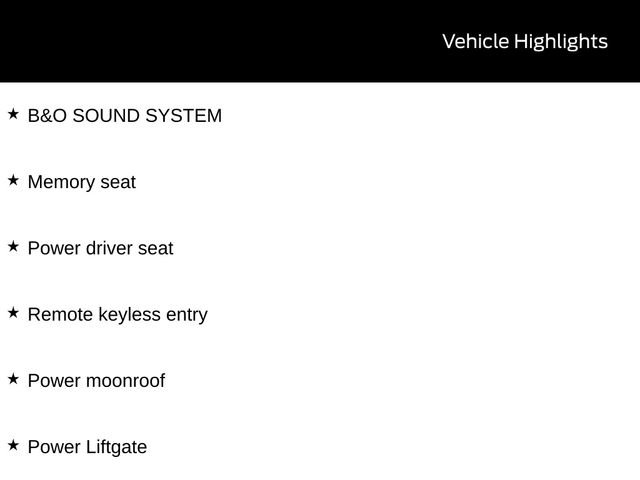 Vehicle Highlights

★ B&O SOUND SYSTEM

★ Memory seat

★ Power driver seat

★ Remote keyless entry

★ Power moonroof

★ Power Liftgate